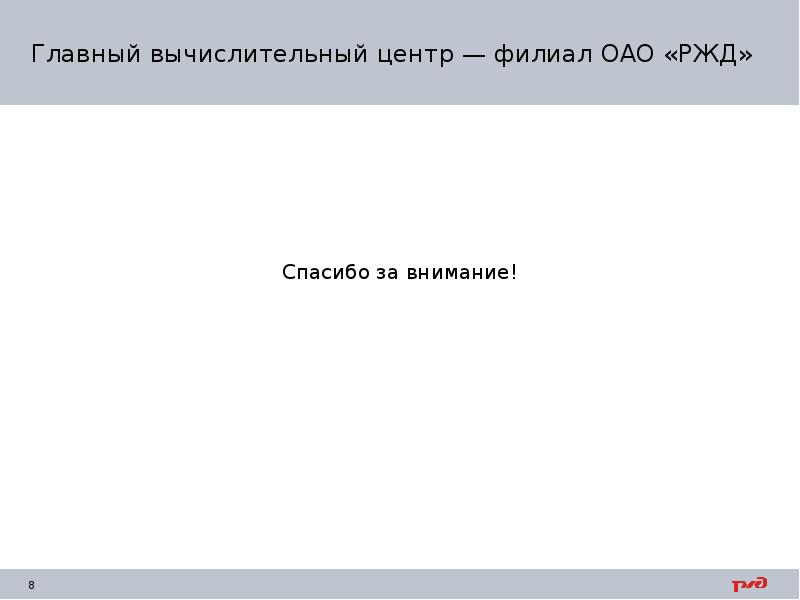 Главный вычислительный центр — филиал ОАО «РЖД»

Спасибо за внимание!

8

РЖД